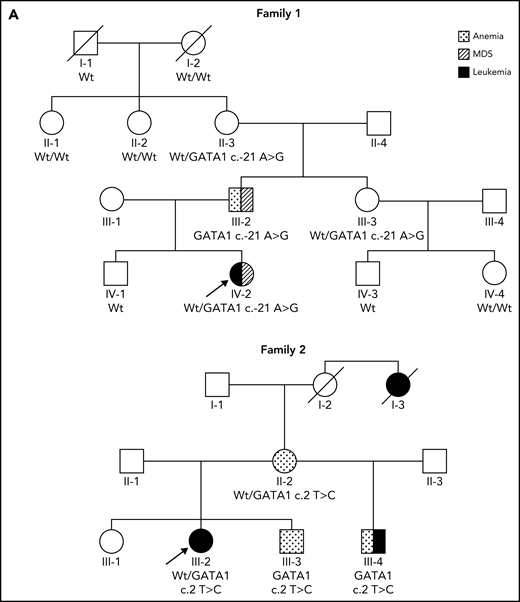 A

Family 1

Anemia
MDS
Leukemia

I-1
Wt

I-2
Wt/Wt

II-1
Wt/Wt

II-2
Wt/Wt

II-3
Wt/GATA1 c.-21 A>G

II-4

III-1

III-2
GATA1 c.-21 A>G

III-3
Wt/GATA1 c.-21 A>G

III-4

IV-1
Wt

IV-2
Wt/GATA1 c.-21 A>G

IV-3
Wt

IV-4
Wt/Wt

Family 2

I-1

I-2

I-3

II-1

II-2
Wt/GATA1 c.2 T>C

II-3

III-1

III-2
Wt/GATA1
c.2 T>C

III-3
GATA1
c.2 T>C

III-4
GATA1
c.2 T>C